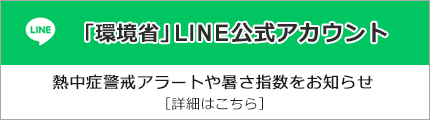 LINE

「環境省」LINE公式アカウント

熱中症警戒アラートや暑さ指数をお知らせ
［詳細はこちら］